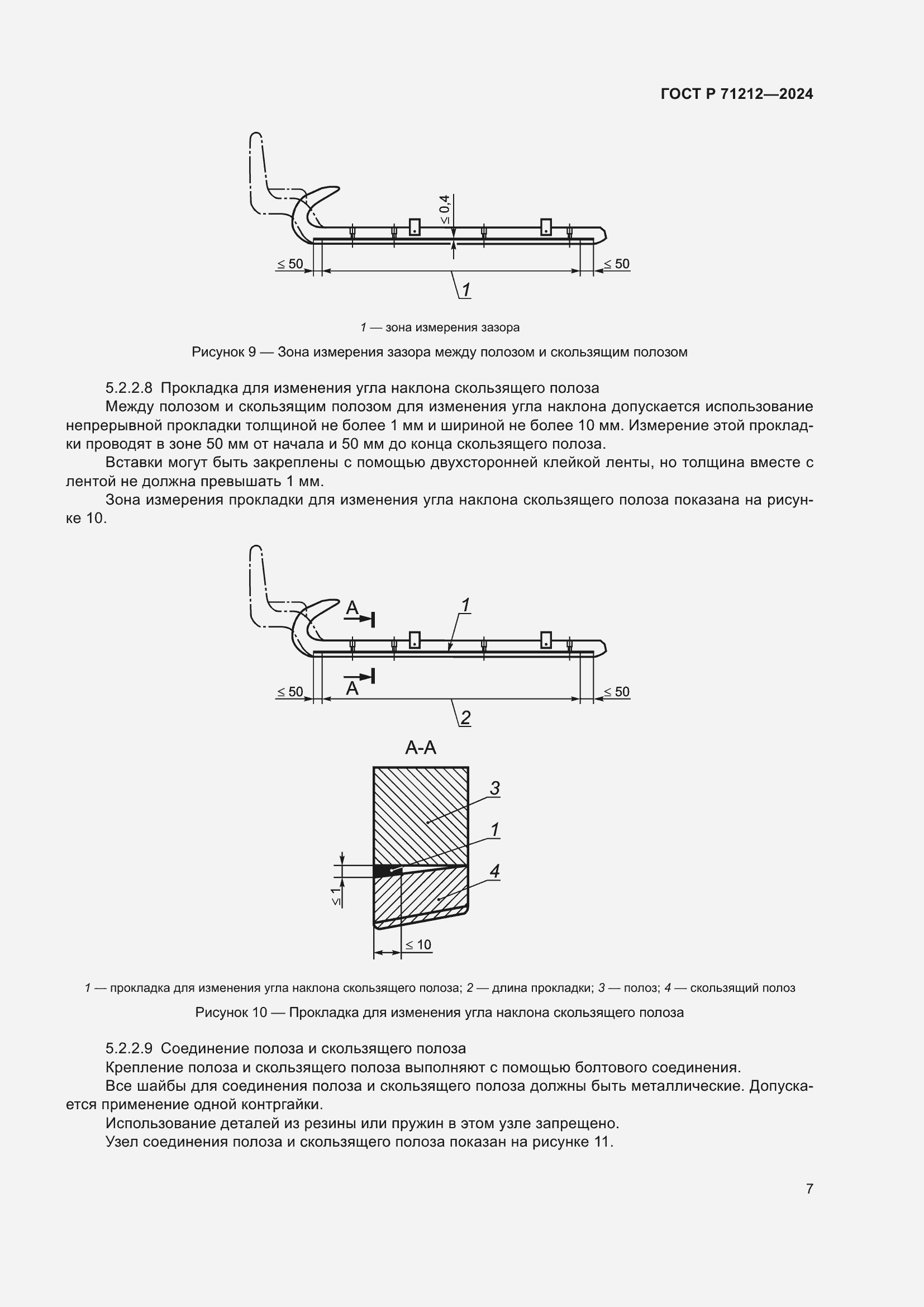 ГОСТ Р 71212—2024

≤ 0,4

≤ 50

≤ 50

1

1 — зона измерения зазора

Рисунок 9 — Зона измерения зазора между полозом и скользящим полозом

5.2.2.8 Прокладка для изменения угла наклона скользящего полоза

Между полозом и скользящим полозом для изменения угла наклона допускается использование непрерывной прокладки толщиной не более 1 мм и шириной не более 10 мм. Измерение этой прокладки проводят в зоне 50 мм от начала и 50 мм до конца скользящего полоза.

Вставки могут быть закреплены с помощью двухсторонней клейкой ленты, но толщина вместе с лентой не должна превышать 1 мм.

Зона измерения прокладки для изменения угла наклона скользящего полоза показана на рисунке 10.

A

1

A

≤ 50

≤ 50

2

A-A

3

1

4

≤ 1

≤ 10

1 — прокладка для изменения угла наклона скользящего полоза; 2 — длина прокладки; 3 — полоз; 4 — скользящий полоз

Рисунок 10 — Прокладка для изменения угла наклона скользящего полоза

5.2.2.9 Соединение полоза и скользящего полоза

Крепление полоза и скользящего полоза выполняют с помощью болтового соединения.

Все шайбы для соединения полоза и скользящего полоза должны быть металлические. Допускается применение одной контргайки.

Использование деталей из резины или пружин в этом узле запрещено.

Узел соединения полоза и скользящего полоза показан на рисунке 11.

7